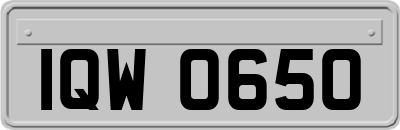 IQW 0650